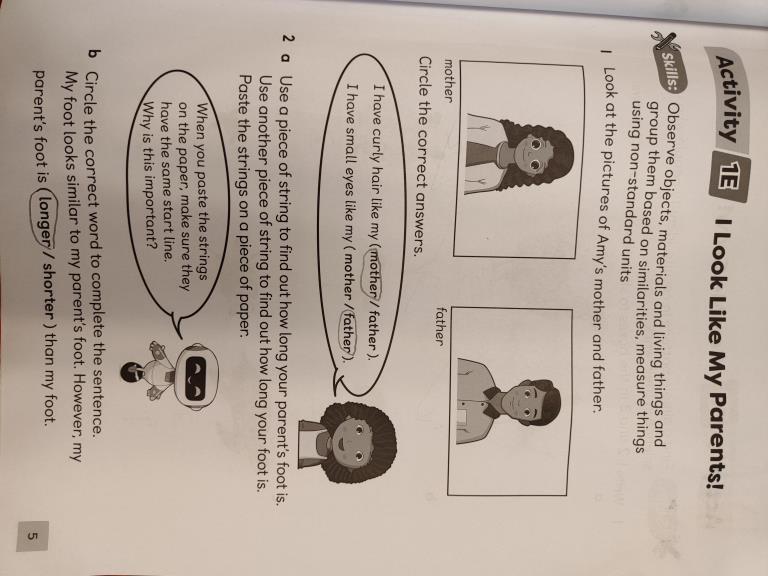 Activity 1E I Look Like My Parents!

Skills: Observe objects, materials and living things and group them based on similarities, measure things using non-standard units

1 Look at the pictures of Amy's mother and father.

mother

father

Circle the correct answers.

I have curly hair like my ( mother / father ).
I have small eyes like my ( mother / father ).

2 a Use a piece of string to find out how long your parent's foot is. Use another piece of string to find out how long your foot is. Paste the strings on a piece of paper.

When you paste the strings on the paper, make sure they have the same start line. Why is this important?

b Circle the correct word to complete the sentence.
My foot looks similar to my parent's foot. However, my parent's foot is ( longer / shorter ) than my foot.

5